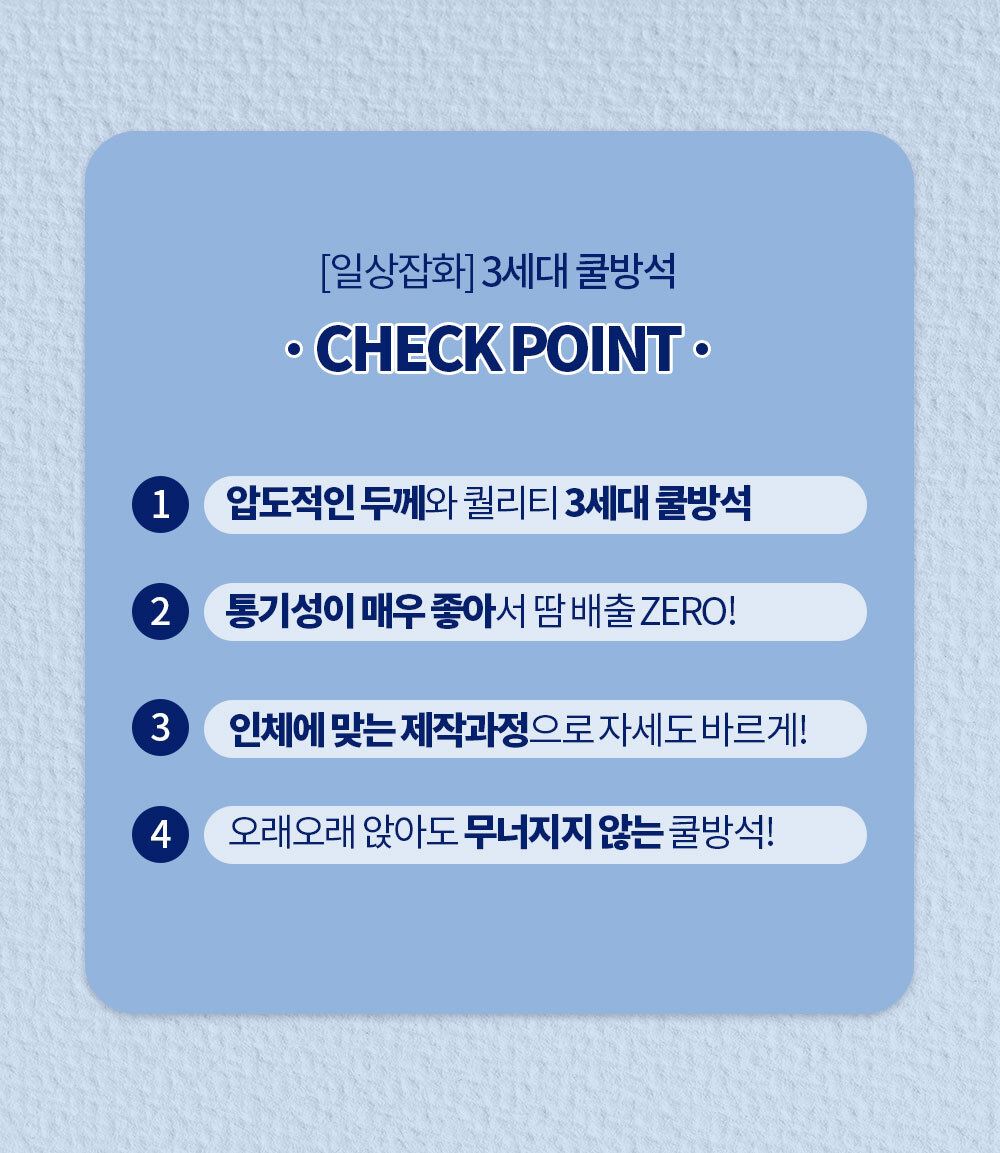 [일상잡화] 3세대 쿨방석

· CHECK POINT ·

1 압도적인 두께와 퀄리티 3세대 쿨방석

2 통기성이 매우 좋아서 땀 배출 ZERO!

3 인체에 맞는 제작과정으로 자세도 바르게!

4 오래오래 앉아도 무너지지 않는 쿨방석!